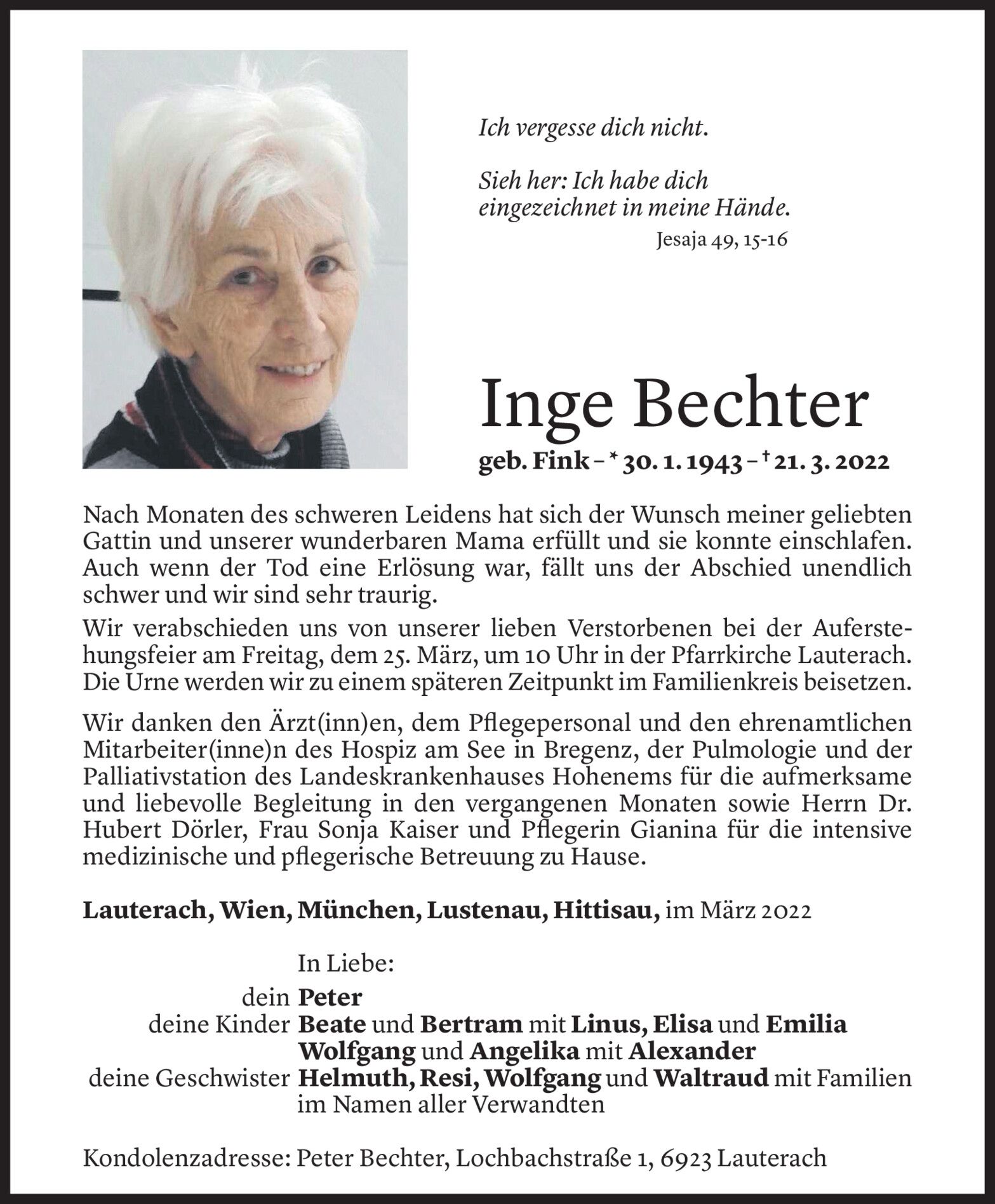 Ich vergesse dich nicht.

Sieh her: Ich habe dich eingezeichnet in meine Hände.

Jesaja 49, 15-16

Inge Bechter

geb. Fink – * 30. 1. 1943 – † 21. 3. 2022

Nach Monaten des schweren Leidens hat sich der Wunsch meiner geliebten Gattin und unserer wunderbaren Mama erfüllt und sie konnte einschlafen. Auch wenn der Tod eine Erlösung war, fällt uns der Abschied unendlich schwer und wir sind sehr traurig.

Wir verabschieden uns von unserer lieben Verstorbenen bei der Auferstehungsfeier am Freitag, dem 25. März, um 10 Uhr in der Pfarrkirche Lauterach. Die Urne werden wir zu einem späteren Zeitpunkt im Familienkreis beisetzen.

Wir danken den Ärzt(inn)en, dem Pflegepersonal und den ehrenamtlichen Mitarbeiter(inne)n des Hospiz am See in Bregenz, der Pulmologie und der Palliativstation des Landeskrankenhauses Hohenems für die aufmerksame und liebevolle Begleitung in den vergangenen Monaten sowie Herrn Dr. Hubert Dörler, Frau Sonja Kaiser und Pflegerin Gianina für die intensive medizinische und pflegerische Betreuung zu Hause.

Lauterach, Wien, München, Lustenau, Hittisau, im März 2022

In Liebe:

dein Peter
deine Kinder Beate und Bertram mit Linus, Elisa und Emilia
Wolfgang und Angelika mit Alexander
deine Geschwister Helmuth, Resi, Wolfgang und Waltraud mit Familien
im Namen aller Verwandten

Kondolenzadresse: Peter Bechter, Lochbachstraße 1, 6923 Lauterach